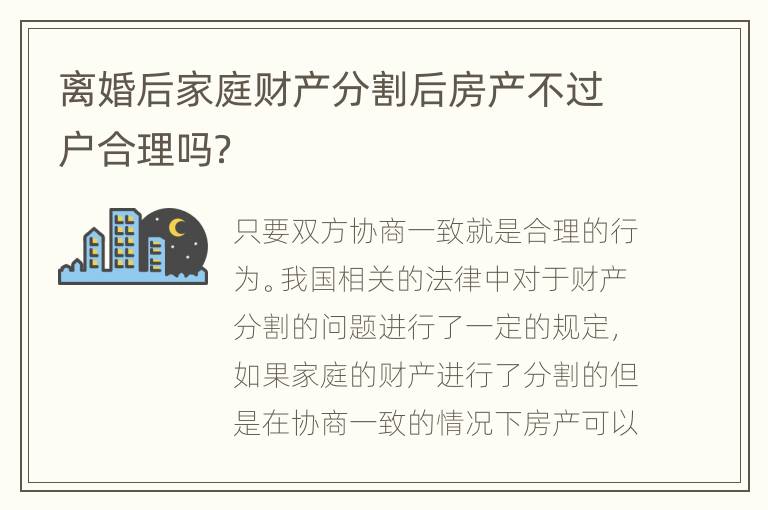 离婚后家庭财产分割后房产不过户合理吗?

只要双方协商一致就是合理的行为。我国相关的法律中对于财产分割的问题进行了一定的规定,如果家庭的财产进行了分割的但是在协商一致的情况下房产可以